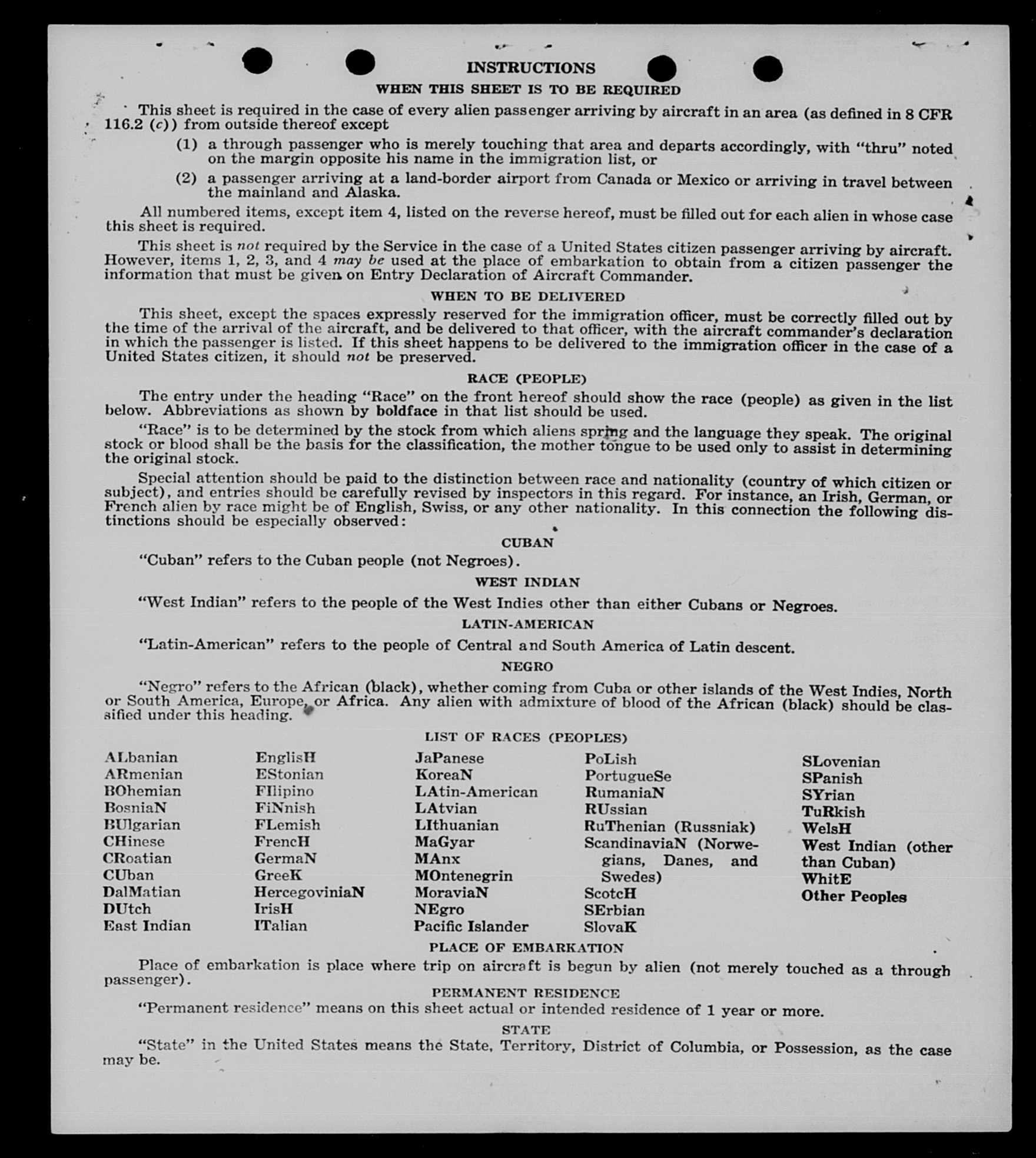 INSTRUCTIONS

WHEN THIS SHEET IS TO BE REQUIRED

This sheet is required in the case of every alien passenger arriving by aircraft in an area (as defined in 8 CFR 116.2 (c)) from outside thereof except

(1) a through passenger who is merely touching that area and departs accordingly, with "thru" noted on the margin opposite his name in the immigration list, or

(2) a passenger arriving at a land-border airport from Canada or Mexico or arriving in travel between the mainland and Alaska.

All numbered items, except item 4, listed on the reverse hereof, must be filled out for each alien in whose case this sheet is required.

This sheet is not required by the Service in the case of a United States citizen passenger arriving by aircraft. However, items 1, 2, 3, and 4 may be used at the place of embarkation to obtain from a citizen passenger the information that must be given on Entry Declaration of Aircraft Commander.

WHEN TO BE DELIVERED

This sheet, except the spaces expressly reserved for the immigration officer, must be correctly filled out by the time of the arrival of the aircraft, and be delivered to that officer, with the aircraft commander's declaration in which the passenger is listed. If this sheet happens to be delivered to the immigration officer in the case of a United States citizen, it should not be preserved.

RACE (PEOPLE)

The entry under the heading "Race" on the front hereof should show the race (people) as given in the list below. Abbreviations as shown by boldface in that list should be used.

"Race" is to be determined by the stock from which aliens spring and the language they speak. The original stock or blood shall be the basis for the classification, the mother tongue to be used only to assist in determining the original stock.

Special attention should be paid to the distinction between race and nationality (country of which citizen or subject), and entries should be carefully revised by inspectors in this regard. For instance, an Irish, German, or French alien by race might be of English, Swiss, or any other nationality. In this connection the following distinctions should be especially observed:

CUBAN

"Cuban" refers to the Cuban people (not Negroes).

WEST INDIAN

"West Indian" refers to the people of the West Indies other than either Cubans or Negroes.

LATIN-AMERICAN

"Latin-American" refers to the people of Central and South America of Latin descent.

NEGRO

"Negro" refers to the African (black), whether coming from Cuba or other islands of the West Indies, North or South America, Europe, or Africa. Any alien with admixture of blood of the African (black) should be classified under this heading.

LIST OF RACES (PEOPLES)

ALbanian
ARmenian
BOhemian
BosniaN
BUlgarian
CHinese
CRoatian
CUban
DalMatian
DUtch
East Indian

EnglisH
EStonian
FIlipino
FiNnish
FLemish
FrencH
GermaN
GreeK
HercegoviniaN
IrisH
ITalian

JaPanese
KoreaN
LAtin-American
LAtvian
LIthuanian
MaGyar
MAnx
MOntenegrin
MoraviaN
NEgro
Pacific Islander

PoLish
PortugueSe
RumaniaN
RUssian
RuThenian (Russniak)
ScandinaviaN (Norwegians, Danes, and Swedes)
ScotcH
SErbian
SlovaK

SLovenian
SPanish
SYrian
TuRkish
WelsH
West Indian (other than Cuban)
WhitE
Other Peoples

PLACE OF EMBARKATION

Place of embarkation is place where trip on aircraft is begun by alien (not merely touched as a through passenger).

PERMANENT RESIDENCE

"Permanent residence" means on this sheet actual or intended residence of 1 year or more.

STATE

"State" in the United States means the State, Territory, District of Columbia, or Possession, as the case may be.